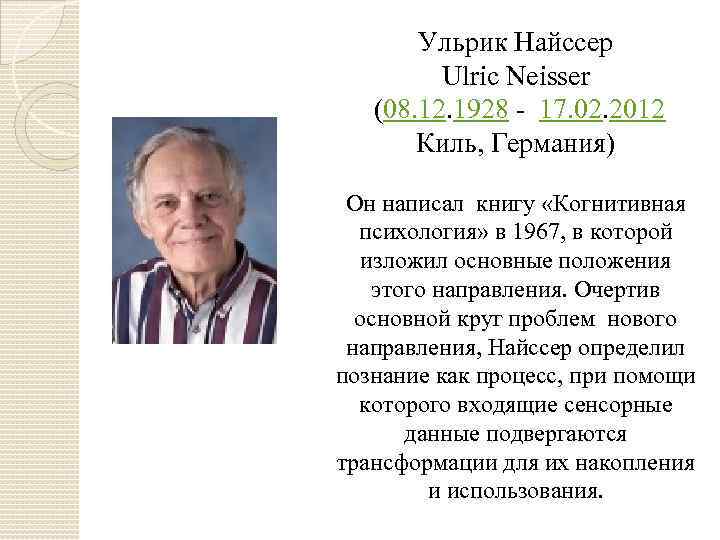 Ульрик Найссер
Ulric Neisser
(08.12.1928 - 17.02.2012
Киль, Германия)

Он написал книгу «Когнитивная психология» в 1967, в которой изложил основные положения этого направления. Очертив основной круг проблем нового направления, Найссер определил познание как процесс, при помощи которого входящие сенсорные данные подвергаются трансформации для их накопления и использования.